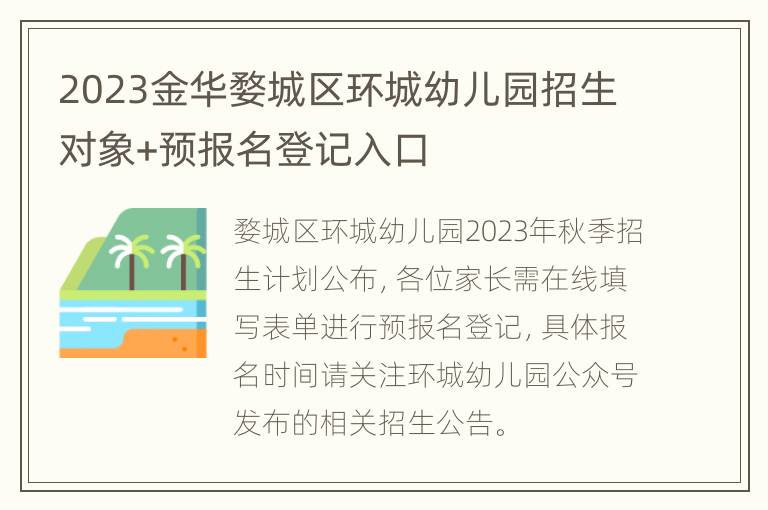 2023金华婺城区环城幼儿园招生对象+预报名登记入口

婺城区环城幼儿园2023年秋季招生计划公布, 各位家长需在线填写表单进行预报名登记, 具体报名时间请关注环城幼儿园公众号发布的相关招生公告。